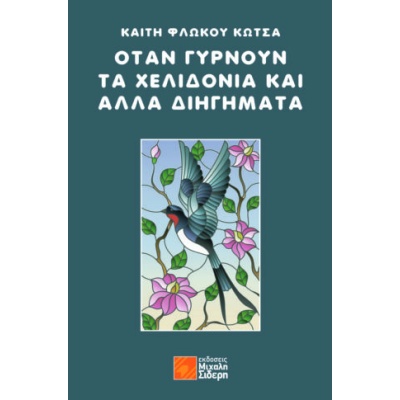 ΚΑΙΤΗ ΦΛΩΚΟΥ ΚΩΤΣΑ

ΟΤΑΝ ΓΥΡΝΟΥΝ ΤΑ ΧΕΛΙΔΟΝΙΑ ΚΑΙ ΑΛΛΑ ΔΙΗΓΗΜΑΤΑ

εκδοσεις Μιχαλη Σιδερη